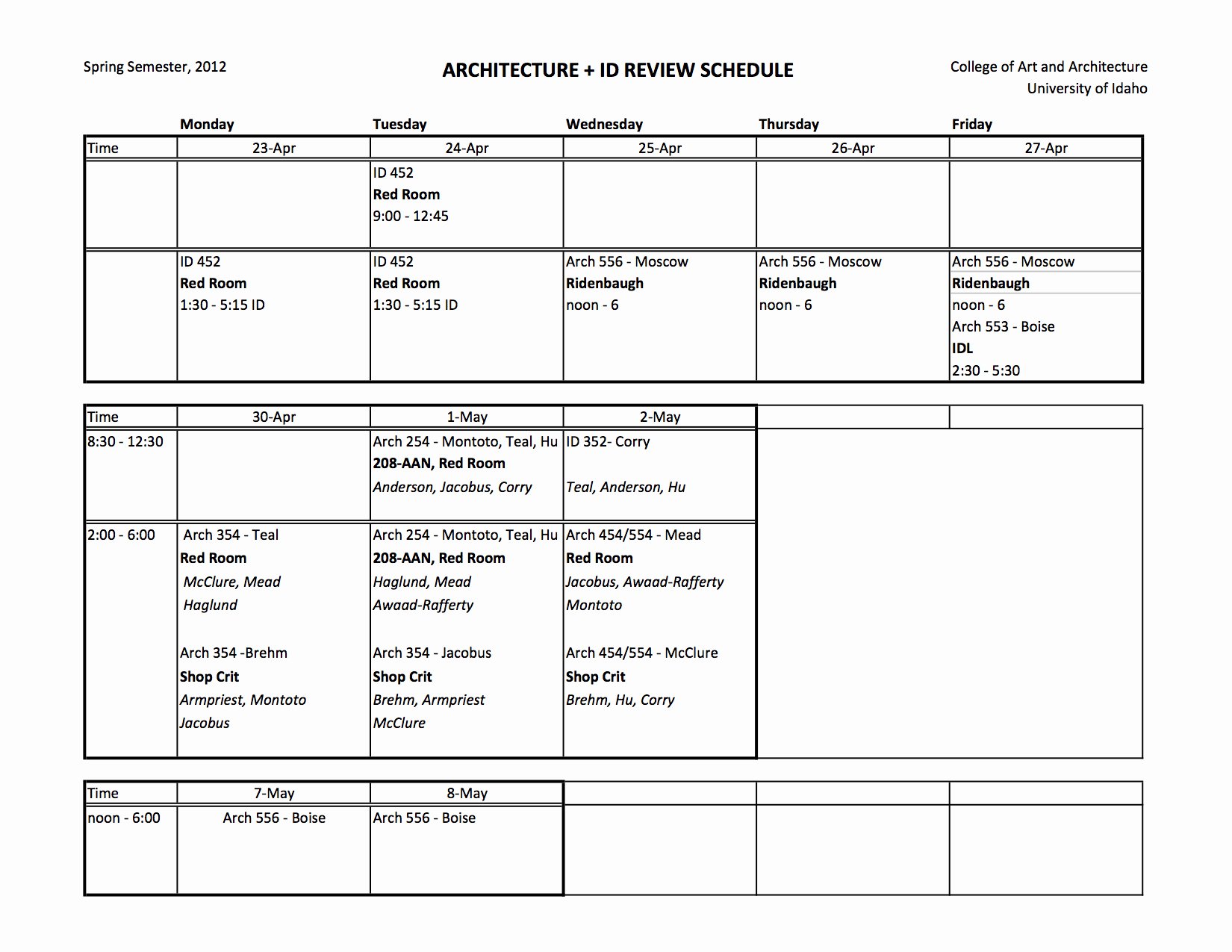 Spring Semester, 2012

ARCHITECTURE + ID REVIEW SCHEDULE

College of Art and Architecture
University of Idaho

| | Monday | Tuesday | Wednesday | Thursday | Friday |
|---|---|---|---|---|---|
| Time | 23-Apr | 24-Apr | 25-Apr | 26-Apr | 27-Apr |
| | | ID 452 Red Room 9:00 - 12:45 | | | |
| | ID 452 Red Room 1:30 - 5:15 ID | ID 452 Red Room 1:30 - 5:15 ID | Arch 556 - Moscow Ridenbaugh noon - 6 | Arch 556 - Moscow Ridenbaugh noon - 6 | Arch 556 - Moscow Ridenbaugh noon - 6 Arch 553 - Boise IDL 2:30 - 5:30 |

| Time | 30-Apr | 1-May | 2-May | | |
|---|---|---|---|---|---|
| 8:30 - 12:30 | | Arch 254 - Montoto, Teal, Hu 208-AAN, Red Room Anderson, Jacobus, Corry | ID 352- Corry Teal, Anderson, Hu | | |
| 2:00 - 6:00 | Arch 354 - Teal Red Room McClure, Mead Haglund Arch 354 -Brehm Shop Crit Armpriest, Montoto Jacobus | Arch 254 - Montoto, Teal, Hu 208-AAN, Red Room Haglund, Mead Awaad-Rafferty Arch 354 - Jacobus Shop Crit Brehm, Armpriest McClure | Arch 454/554 - Mead Red Room Jacobus, Awaad-Rafferty Montoto Arch 454/554 - McClure Shop Crit Brehm, Hu, Corry | | |

| Time | 7-May | 8-May | | | |
|---|---|---|---|---|---|
| noon - 6:00 | Arch 556 - Boise | Arch 556 - Boise | | | |